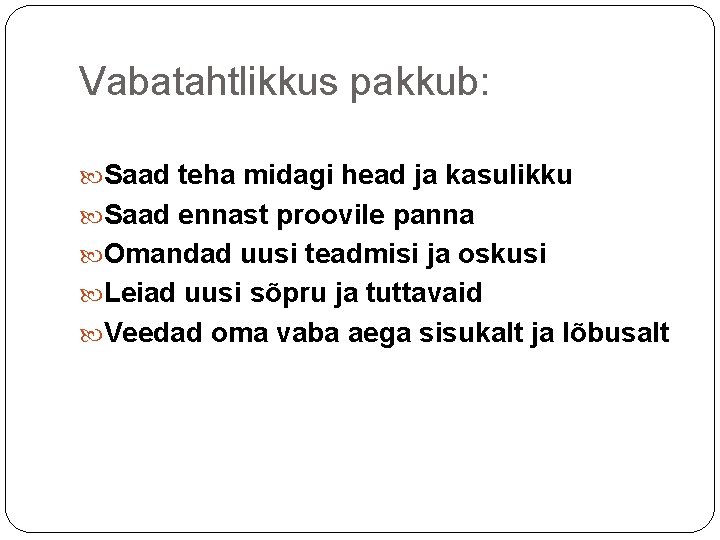 Vabatahtlikkus pakkub:

Saad teha midagi head ja kasulikku
Saad ennast proovile panna
Omandad uusi teadmisi ja oskusi
Leiad uusi sõpru ja tuttavaid
Veedad oma vaba aega sisukalt ja lõbusalt